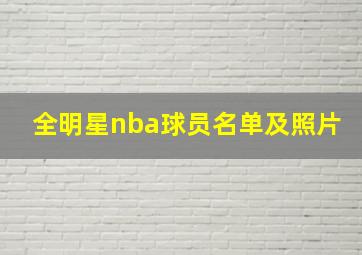 全明星nba球员名单及照片